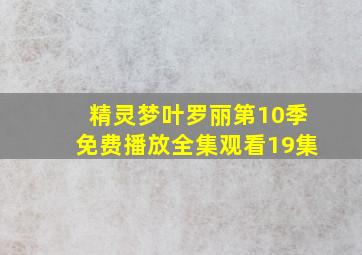 精灵梦叶罗丽第10季
免费播放全集观看19集